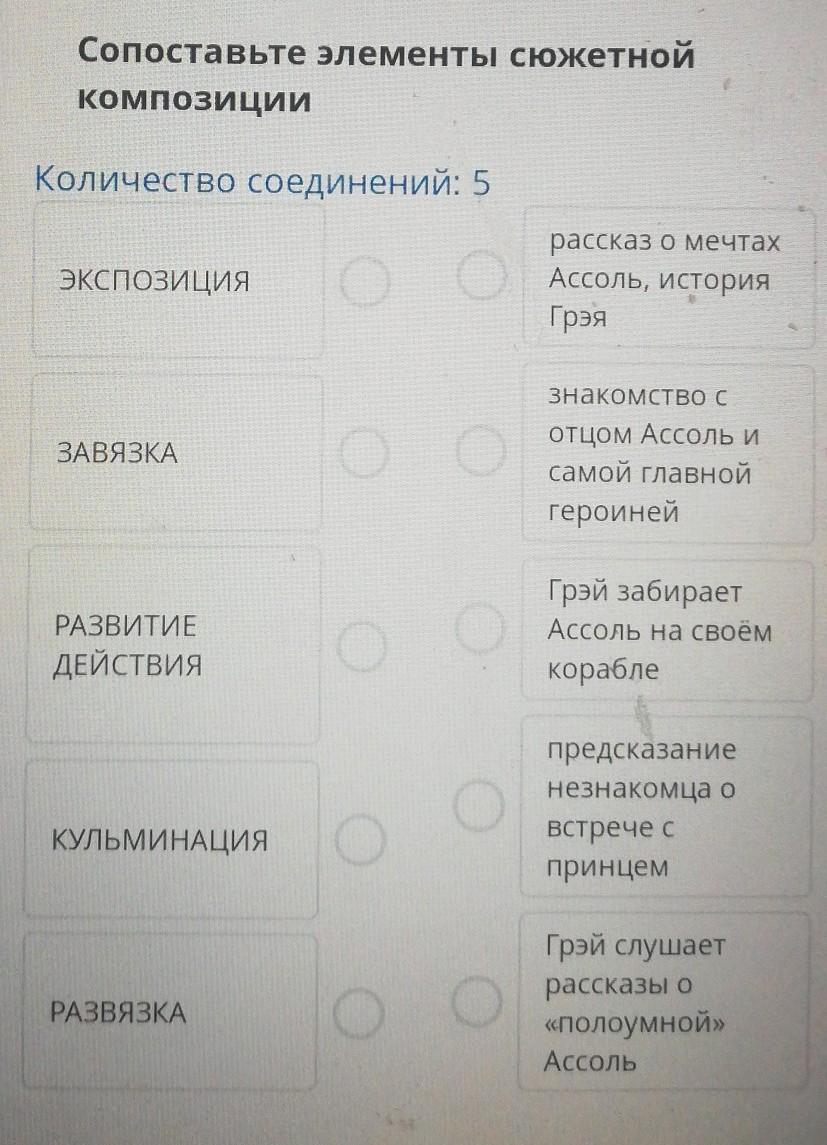 Сопоставьте элементы сюжетной композиции

Количество соединений: 5

ЭКСПОЗИЦИЯ

ЗАВЯЗКА

РАЗВИТИЕ ДЕЙСТВИЯ

КУЛЬМИНАЦИЯ

РАЗВЯЗКА

рассказ о мечтах Ассоль, история Грэя

знакомство с отцом Ассоль и самой главной героиней

Грэй забирает Ассоль на своём корабле

предсказание незнакомца о встрече с принцем

Грэй слушает рассказы о «полоумной» Ассоль